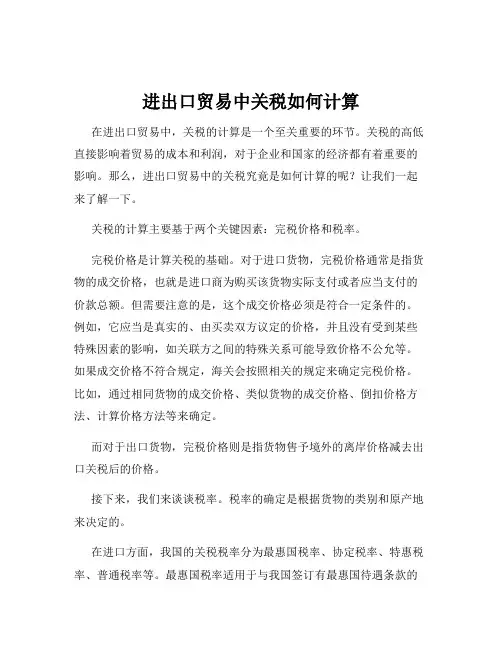 进出口贸易中关税如何计算

在进出口贸易中，关税的计算是一个至关重要的环节。关税的高低直接影响着贸易的成本和利润，对于企业和国家的经济都有着重要的影响。那么，进出口贸易中的关税究竟是如何计算的呢？让我们一起来了解一下。

关税的计算主要基于两个关键因素：完税价格和税率。

完税价格是计算关税的基础。对于进口货物，完税价格通常是指货物的成交价格，也就是进口商为购买该货物实际支付或者应当支付的价款总额。但需要注意的是，这个成交价格必须是符合一定条件的。例如，它应当是真实的、由买卖双方议定的价格，并且没有受到某些特殊因素的影响，如关联方之间的特殊关系可能导致价格不公允等。如果成交价格不符合规定，海关会按照相关的规定来确定完税价格。比如，通过相同货物的成交价格、类似货物的成交价格、倒扣价格方法、计算价格方法等来确定。

而对于出口货物，完税价格则是指货物售予境外的离岸价格减去出口关税后的价格。

接下来，我们来谈谈税率。税率的确定是根据货物的类别和原产地来决定的。

在进口方面，我国的关税税率分为最惠国税率、协定税率、特惠税率、普通税率等。最惠国税率适用于与我国签订有最惠国待遇条款的